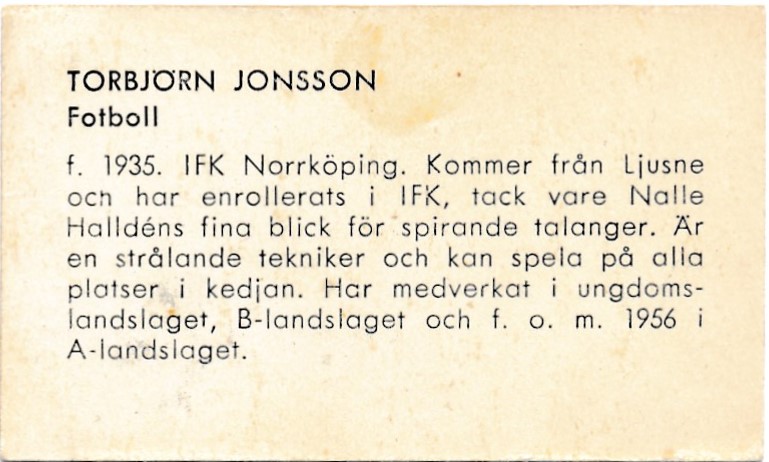 TORBJÖRN JONSSON
Fotboll

f. 1935. IFK Norrköping. Kommer från Ljusne och har enrollerats i IFK, tack vare Nalle Halldéns fina blick för spirande talanger. Är en strålande tekniker och kan spela på alla platser i kedjan. Har medverkat i ungdomslandslaget, B-landslaget och f. o. m. 1956 i A-landslaget.